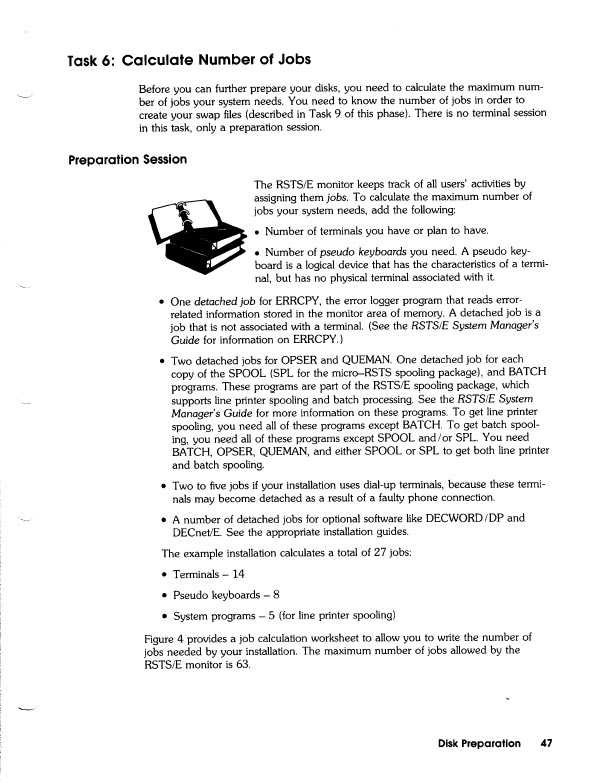 Task 6: Calculate Number of Jobs

Before you can further prepare your disks, you need to calculate the maximum number of jobs your system needs. You need to know the number of jobs in order to create your swap files (described in Task 9 of this phase). There is no terminal session in this task, only a preparation session.

Preparation Session

The RSTS/E monitor keeps track of all users' activities by assigning them jobs. To calculate the maximum number of jobs your system needs, add the following:

• Number of terminals you have or plan to have.

• Number of pseudo keyboards you need. A pseudo keyboard is a logical device that has the characteristics of a terminal, but has no physical terminal associated with it.

• One detached job for ERRCPY, the error logger program that reads error-related information stored in the monitor area of memory. A detached job is a job that is not associated with a terminal. (See the RSTS/E System Manager's Guide for information on ERRCPY.)

• Two detached jobs for OPSER and QUEMAN. One detached job for each copy of the SPOOL (SPL for the micro–RSTS spooling package), and BATCH programs. These programs are part of the RSTS/E spooling package, which supports line printer spooling and batch processing. See the RSTS/E System Manager's Guide for more information on these programs. To get line printer spooling, you need all of these programs except BATCH. To get batch spooling, you need all of these programs except SPOOL and/or SPL. You need BATCH, OPSER, QUEMAN, and either SPOOL or SPL to get both line printer and batch spooling.

• Two to five jobs if your installation uses dial-up terminals, because these terminals may become detached as a result of a faulty phone connection.

• A number of detached jobs for optional software like DECWORD/DP and DECnet/E. See the appropriate installation guides.

The example installation calculates a total of 27 jobs:

• Terminals – 14

• Pseudo keyboards – 8

• System programs – 5 (for line printer spooling)

Figure 4 provides a job calculation worksheet to allow you to write the number of jobs needed by your installation. The maximum number of jobs allowed by the RSTS/E monitor is 63.

Disk Preparation 47